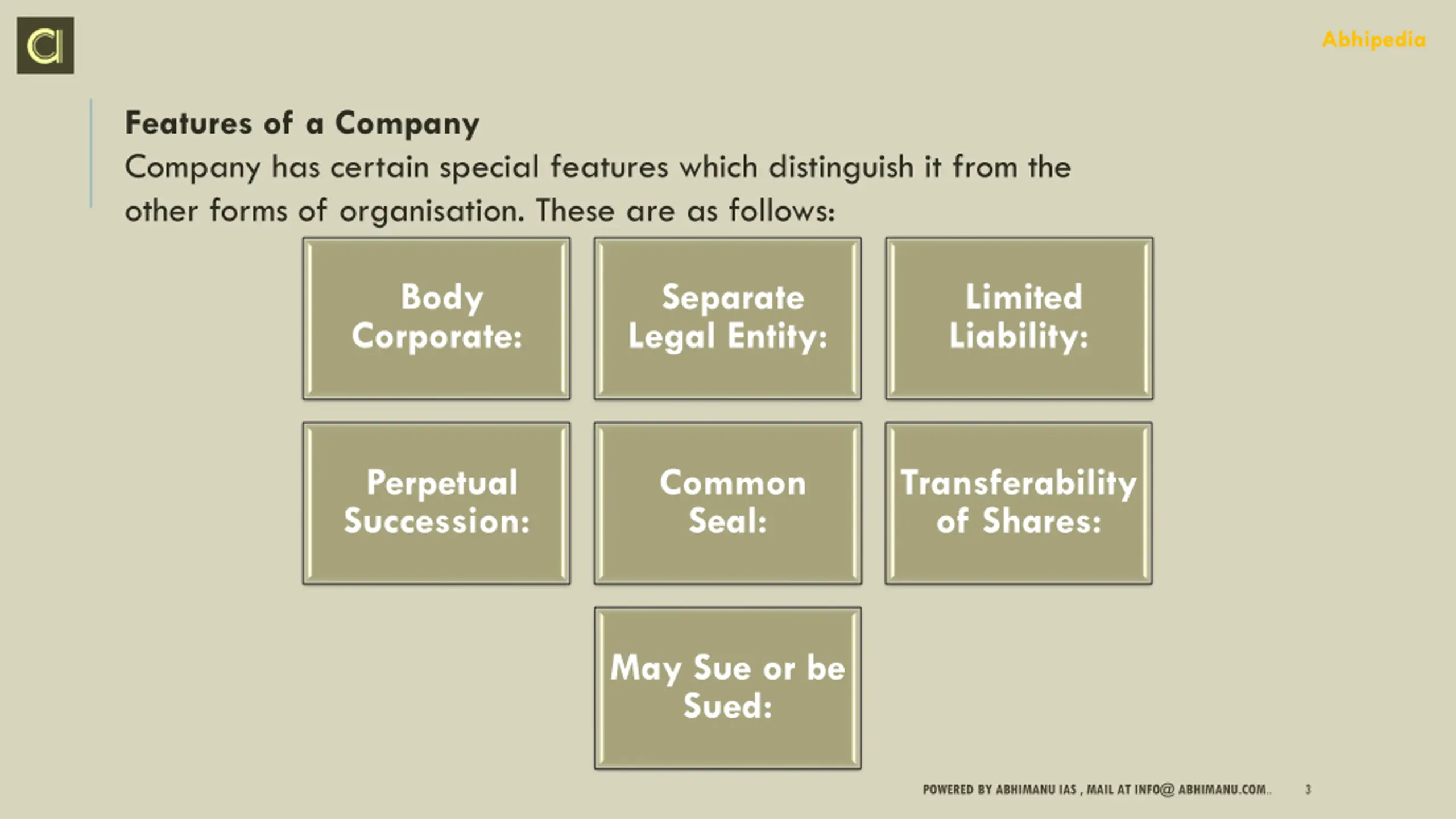 Abhipedia

Features of a Company

Company has certain special features which distinguish it from the other forms of organisation. These are as follows:

Body Corporate:

Separate Legal Entity:

Limited Liability:

Perpetual Succession:

Common Seal:

Transferability of Shares:

May Sue or be Sued:

POWERED BY ABHIMANU IAS , MAIL AT INFO@ ABHIMANU.COM..

3